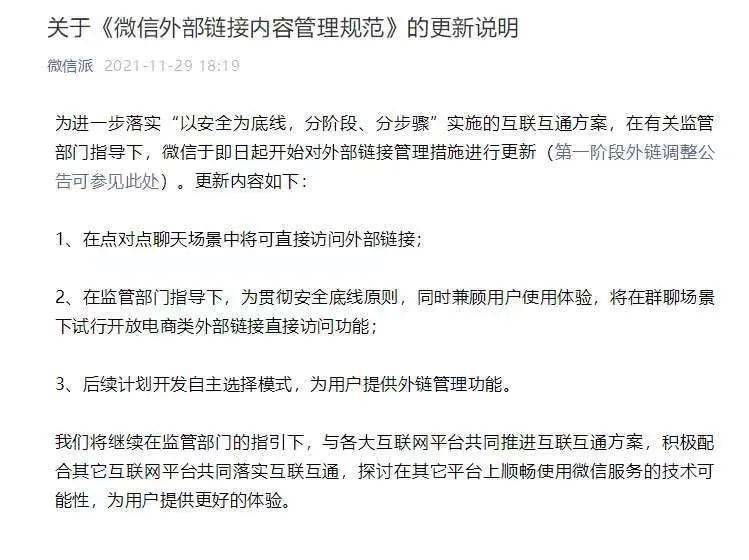 关于《微信外部链接内容管理规范》的更新说明

微信派 2021-11-29 18:19

为进一步落实“以安全为底线，分阶段、分步骤”实施的互联互通方案，在有关监管部门指导下，微信于即日起开始对外部链接管理措施进行更新（第一阶段外链调整公告可参见此处）。更新内容如下：

1、在点对点聊天场景中将可直接访问外部链接；

2、在监管部门指导下，为贯彻安全底线原则，同时兼顾用户使用体验，将在群聊场景下试行开放电商类外部链接直接访问功能；

3、后续计划开发自主选择模式，为用户提供外链管理功能。

我们将继续在监管部门的指引下，与各大互联网平台共同推进互联互通方案，积极配合其它互联网平台共同落实互联互通，探讨在其它平台上顺畅使用微信服务的技术可能性，为用户提供更好的体验。